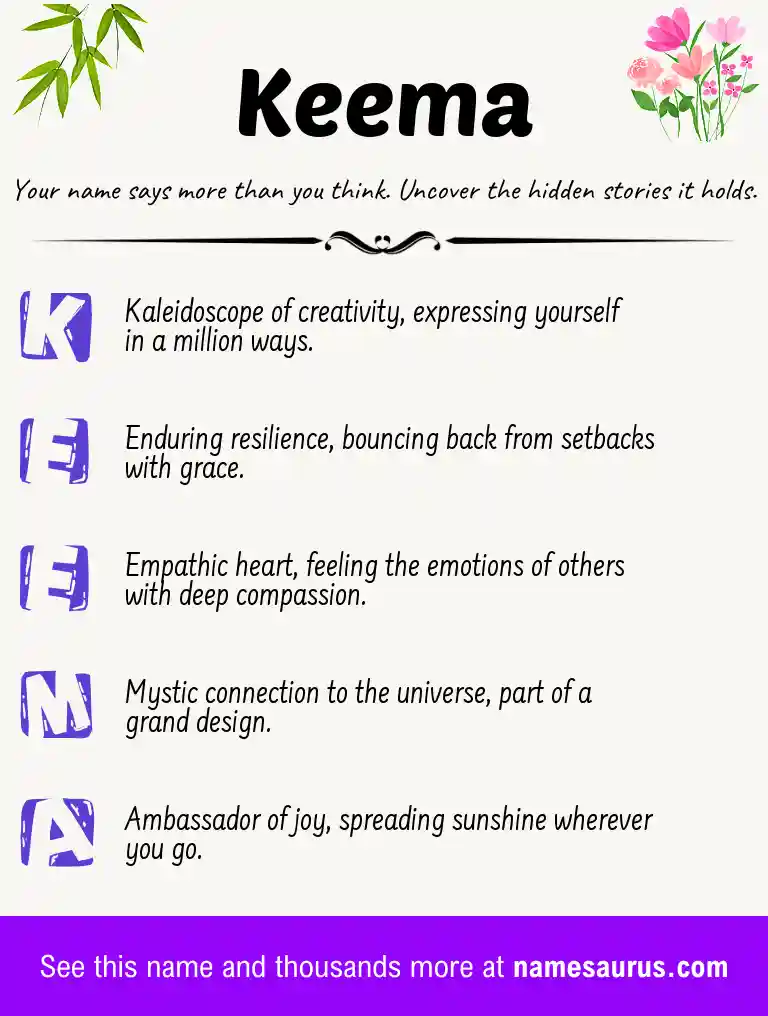 Keema

Your name says more than you think. Uncover the hidden stories it holds.

K Kaleidoscope of creativity, expressing yourself in a million ways.

E Enduring resilience, bouncing back from setbacks with grace.

E Empathic heart, feeling the emotions of others with deep compassion.

M Mystic connection to the universe, part of a grand design.

A Ambassador of joy, spreading sunshine wherever you go.

See this name and thousands more at namesaurus.com